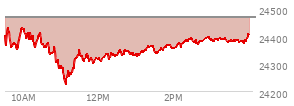 24500
24400
24300
24200
10AM
12PM
2PM